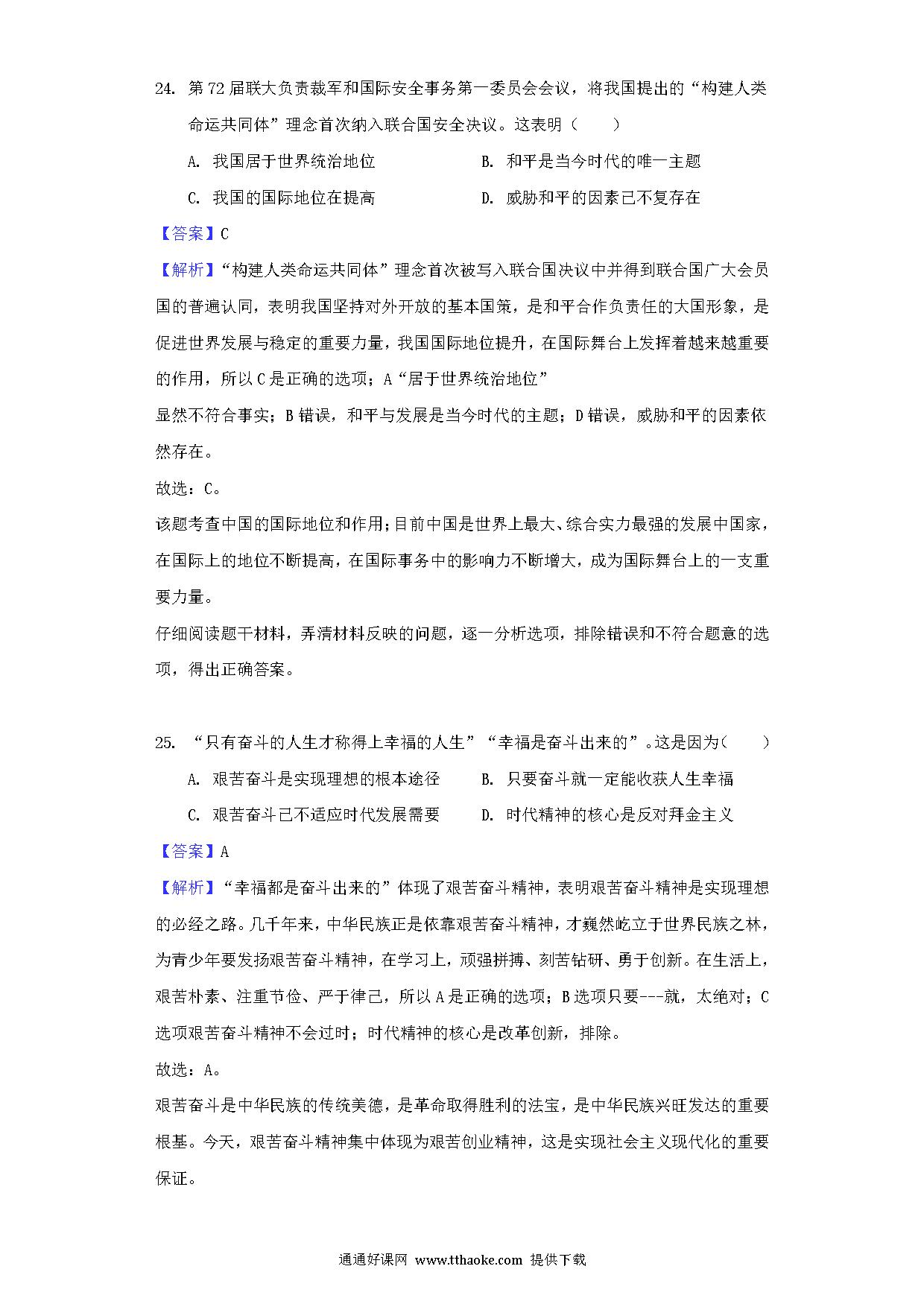 24. 第72届联大负责裁军和国际安全事务第一委员会会议，将我国提出的“构建人类命运共同体”理念首次纳入联合国安全决议。这表明（　　）

A. 我国居于世界统治地位

B. 和平是当今时代的唯一主题

C. 我国的国际地位在提高

D. 威胁和平的因素已不复存在

【答案】C

【解析】“构建人类命运共同体”理念首次被写入联合国决议中并得到联合国广大会员国的普遍认同，表明我国坚持对外开放的基本国策，是和平合作负责任的大国形象，是促进世界发展与稳定的重要力量，我国国际地位提升，在国际舞台上发挥着越来越重要的作用，所以C是正确的选项；A“居于世界统治地位”

显然不符合事实；B错误，和平与发展是当今时代的主题；D错误，威胁和平的因素依然存在。

故选：C。

该题考查中国的国际地位和作用；目前中国是世界上最大、综合实力最强的发展中国家，在国际上的地位不断提高，在国际事务中的影响力不断增大，成为国际舞台上的一支重要力量。

仔细阅读题干材料，弄清材料反映的问题，逐一分析选项，排除错误和不符合题意的选项，得出正确答案。

25. “只有奋斗的人生才称得上幸福的人生”“幸福是奋斗出来的”。这是因为（　　）

A. 艰苦奋斗是实现理想的根本途径

B. 只要奋斗就一定能收获人生幸福

C. 艰苦奋斗已不适应时代发展需要

D. 时代精神的核心是反对拜金主义

【答案】A

【解析】“幸福都是奋斗出来的”体现了艰苦奋斗精神，表明艰苦奋斗精神是实现理想的必经之路。几千年来，中华民族正是依靠艰苦奋斗精神，才巍然屹立于世界民族之林，为青少年要发扬艰苦奋斗精神，在学习上，顽强拼搏、刻苦钻研、勇于创新。在生活上，艰苦朴素、注重节俭、严于律己，所以A是正确的选项；B选项只要---就，太绝对；C选项艰苦奋斗精神不会过时；时代精神的核心是改革创新，排除。

故选：A。

艰苦奋斗是中华民族的传统美德，是革命取得胜利的法宝，是中华民族兴旺发达的重要根基。今天，艰苦奋斗精神集中体现为艰苦创业精神，这是实现社会主义现代化的重要保证。

通通好课网 www.tthaoke.com 提供下载